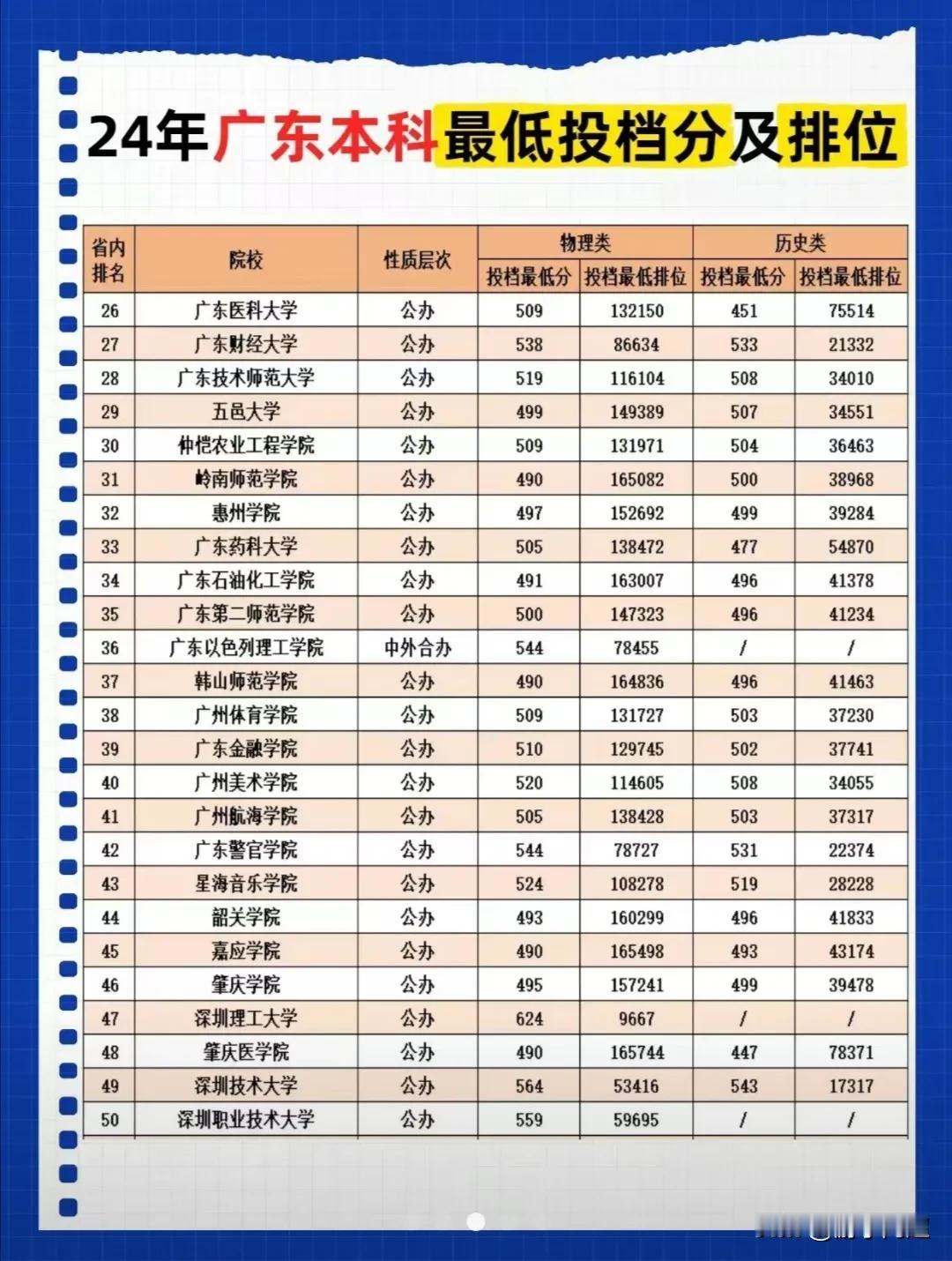 24年广东本科最低投档分及排位

| 省内排名 | 院校 | 性质层次 | 物理类 |  | 历史类 |  |
|---|---|---|---|---|---|---|
|  |  |  | 投档最低分 | 投档最低排位 | 投档最低分 | 投档最低排位 |
| 26 | 广东医科大学 | 公办 | 509 | 132150 | 451 | 75514 |
| 27 | 广东财经大学 | 公办 | 538 | 86634 | 533 | 21332 |
| 28 | 广东技术师范大学 | 公办 | 519 | 116104 | 508 | 34010 |
| 29 | 五邑大学 | 公办 | 499 | 149389 | 507 | 34551 |
| 30 | 仲恺农业工程学院 | 公办 | 509 | 131971 | 504 | 36463 |
| 31 | 岭南师范学院 | 公办 | 490 | 165082 | 500 | 38968 |
| 32 | 惠州学院 | 公办 | 497 | 152692 | 499 | 39284 |
| 33 | 广东药科大学 | 公办 | 505 | 138472 | 477 | 54870 |
| 34 | 广东石油化工学院 | 公办 | 491 | 163007 | 496 | 41378 |
| 35 | 广东第二师范学院 | 公办 | 500 | 147323 | 496 | 41234 |
| 36 | 广东以色列理工学院 | 中外合办 | 544 | 78455 | / | / |
| 37 | 韩山师范学院 | 公办 | 490 | 164836 | 496 | 41463 |
| 38 | 广州体育学院 | 公办 | 509 | 131727 | 503 | 37230 |
| 39 | 广东金融学院 | 公办 | 510 | 129745 | 502 | 37741 |
| 40 | 广州美术学院 | 公办 | 520 | 114605 | 508 | 34055 |
| 41 | 广州航海学院 | 公办 | 505 | 138428 | 503 | 37317 |
| 42 | 广东警官学院 | 公办 | 544 | 78727 | 531 | 22374 |
| 43 | 星海音乐学院 | 公办 | 524 | 108278 | 519 | 28228 |
| 44 | 韶关学院 | 公办 | 493 | 160299 | 496 | 41833 |
| 45 | 嘉应学院 | 公办 | 490 | 165498 | 493 | 43174 |
| 46 | 肇庆学院 | 公办 | 495 | 157241 | 499 | 39478 |
| 47 | 深圳理工大学 | 公办 | 624 | 9667 | / | / |
| 48 | 肇庆医学院 | 公办 | 490 | 165744 | 447 | 78371 |
| 49 | 深圳技术大学 | 公办 | 564 | 53416 | 543 | 17317 |
| 50 | 深圳职业技术大学 | 公办 | 559 | 59695 | / | / |